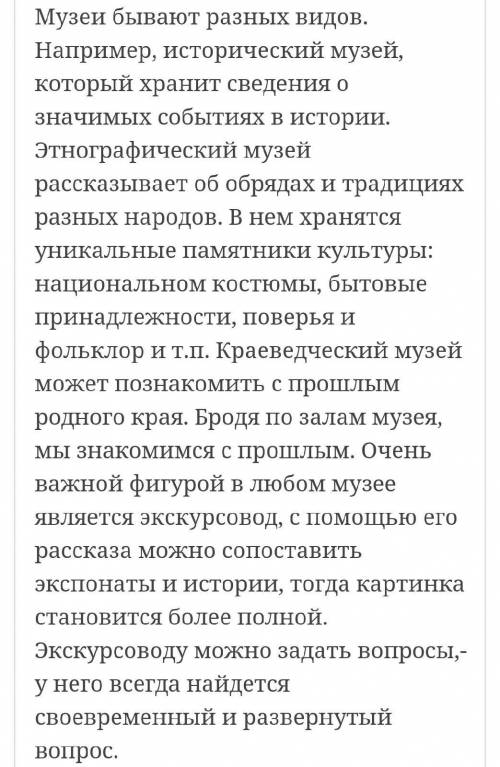 Музеи бывают разных видов. Например, исторический музей, который хранит сведения о значимых событиях в истории. Этнографический музей рассказывает об обрядах и традициях разных народов. В нем хранятся уникальные памятники культуры: национальном костюмы, бытовые принадлежности, поверья и фольклор и т.п. Краеведческий музей может познакомить с прошлым родного края. Бродя по залам музея, мы знакомимся с прошлым. Очень важной фигурой в любом музее является экскурсовод, с помощью его рассказа можно сопоставить экспонаты и истории, тогда картинка становится более полной. Экскурсоводу можно задать вопросы,- у него всегда найдется своевременный и развернутый вопрос.